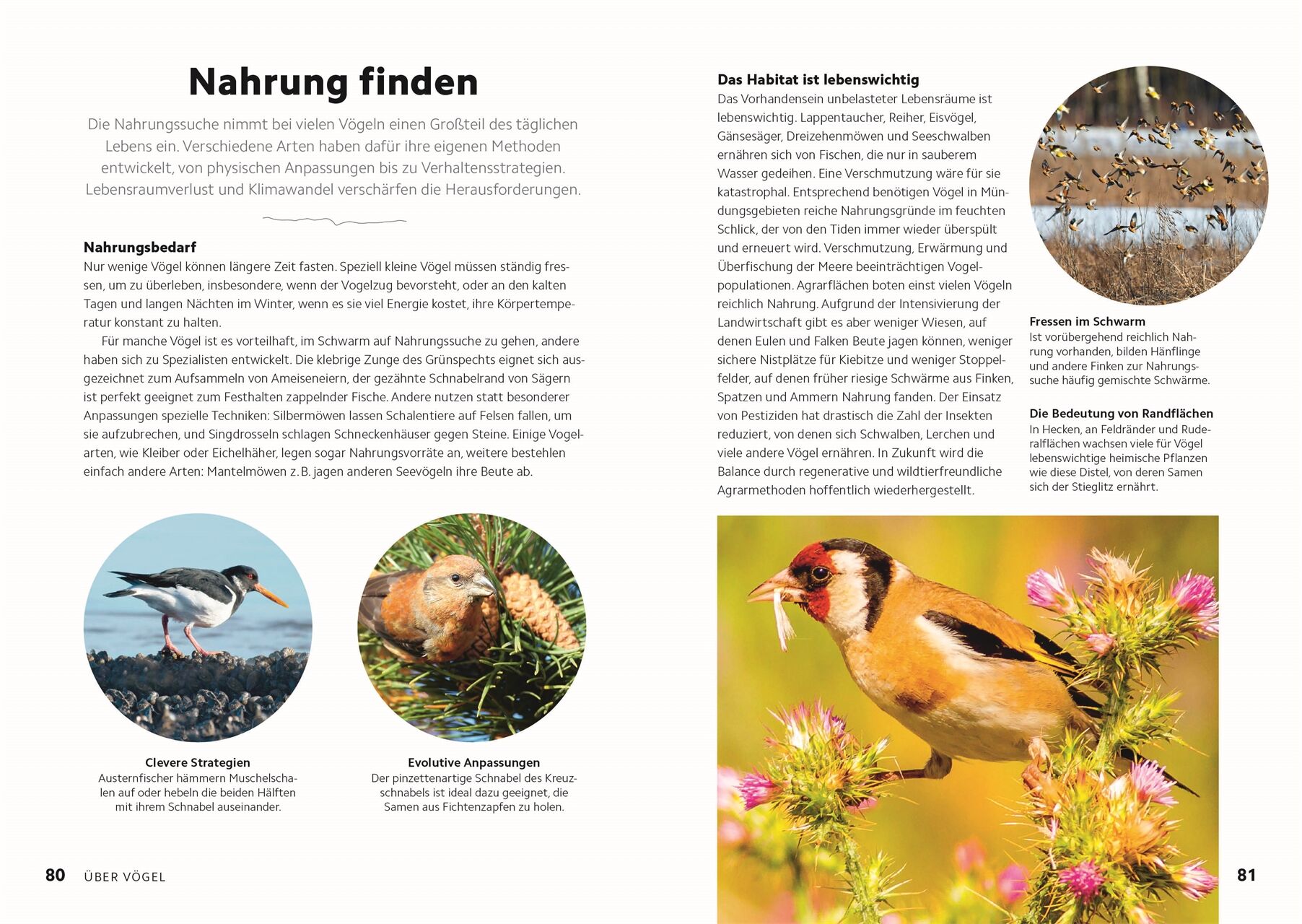 Nahrung finden

Die Nahrungssuche nimmt bei vielen Vögeln einen Großteil des täglichen Lebens ein. Verschiedene Arten haben dafür ihre eigenen Methoden entwickelt, von physischen Anpassungen bis zu Verhaltensstrategien. Lebensraumverlust und Klimawandel verschärfen die Herausforderungen.

Nahrungsbedarf
Nur wenige Vögel können längere Zeit fasten. Speziell kleine Vögel müssen ständig fressen, um zu überleben, insbesondere, wenn der Vogelzug bevorsteht, oder an den kalten Tagen und langen Nächten im Winter, wenn es sie viel Energie kostet, ihre Körpertemperatur konstant zu halten.

Für manche Vögel ist es vorteilhaft, im Schwarm auf Nahrungssuche zu gehen, andere haben sich zu Spezialisten entwickelt. Die klebrige Zunge des Grünspechts eignet sich ausgezeichnet zum Aufsammeln von Ameiseneiern, der gezähnte Schnabelrand von Sägern ist perfekt geeignet zum Festhalten zappelnder Fische. Andere nutzen statt besonderer Anpassungen spezielle Techniken: Silbermöwen lassen Schalentiere auf Felsen fallen, um sie aufzubrechen, und Singdrosseln schlagen Schneckenhäuser gegen Steine. Einige Vogelarten, wie Kleiber oder Eichelhäher, legen sogar Nahrungsvorräte an, weitere bestehlen einfach andere Arten: Mantelmöwen z. B. jagen anderen Seevögeln ihre Beute ab.

Clevere Strategien
Austernfischer hämmern Muschelschalen auf oder hebeln die beiden Hälften mit ihrem Schnabel auseinander.

Evolutive Anpassungen
Der pinzettenartige Schnabel des Kreuzschnabels ist ideal dazu geeignet, die Samen aus Fichtenzapfen zu holen.

80 ÜBER VÖGEL

Das Habitat ist lebenswichtig
Das Vorhandensein unbelasteter Lebensräume ist lebenswichtig. Lappentaucher, Reiher, Eisvögel, Gänsesäger, Dreizehenmöwen und Seeschwalben ernähren sich von Fischen, die nur in sauberem Wasser gedeihen. Eine Verschmutzung wäre für sie katastrophal. Entsprechend benötigen Vögel in Mündungsgebieten reiche Nahrungsgründe im feuchten Schlick, der von den Tiden immer wieder überspült und erneuert wird. Verschmutzung, Erwärmung und Überfischung der Meere beeinträchtigen Vogelpopulationen. Agrarflächen boten einst vielen Vögeln reichlich Nahrung. Aufgrund der Intensivierung der Landwirtschaft gibt es aber weniger Wiesen, auf denen Eulen und Falken Beute jagen können, weniger sichere Nistplätze für Kiebitze und weniger Stoppelfelder, auf denen früher riesige Schwärme aus Finken, Spatzen und Ammern Nahrung fanden. Der Einsatz von Pestiziden hat drastisch die Zahl der Insekten reduziert, von denen sich Schwalben, Lerchen und viele andere Vögel ernähren. In Zukunft wird die Balance durch regenerative und wildtierfreundliche Agrarmethoden hoffentlich wiederhergestellt.

Fressen im Schwarm
Ist vorübergehend reichlich Nahrung vorhanden, bilden Hänflinge und andere Finken zur Nahrungssuche häufig gemischte Schwärme.

Die Bedeutung von Randflächen
In Hecken, an Feldränder und Ruderalflächen wachsen viele für Vögel lebenswichtige heimische Pflanzen wie diese Distel, von deren Samen sich der Stieglitz ernährt.

81